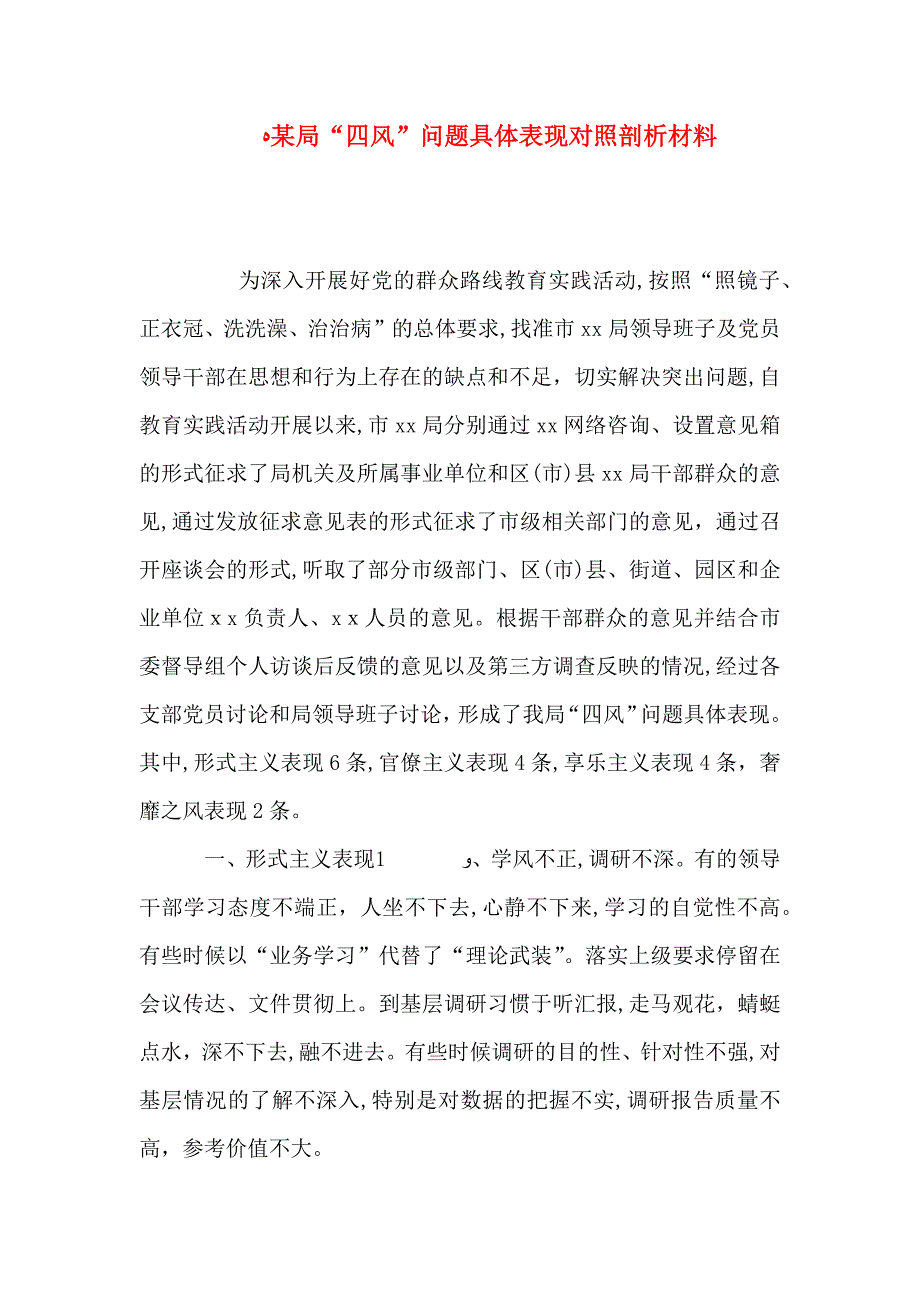 某局“四风”问题具体表现对照剖析材料

为深入开展好党的群众路线教育实践活动,按照“照镜子、正衣冠、洗洗澡、治治病”的总体要求,找准市xx局领导班子及党员领导干部在思想和行为上存在的缺点和不足，切实解决突出问题,自教育实践活动开展以来,市xx局分别通过xx网络咨询、设置意见箱的形式征求了局机关及所属事业单位和区(市)县xx局干部群众的意见,通过发放征求意见表的形式征求了市级相关部门的意见，通过召开座谈会的形式,听取了部分市级部门、区(市)县、街道、园区和企业单位xx负责人、xx人员的意见。根据干部群众的意见并结合市委督导组个人访谈后反馈的意见以及第三方调查反映的情况,经过各支部党员讨论和局领导班子讨论，形成了我局“四风”问题具体表现。其中,形式主义表现6条,官僚主义表现4条,享乐主义表现4条，奢靡之风表现2条。

一、形式主义表现1　、学风不正,调研不深。有的领导干部学习态度不端正，人坐不下去,心静不下来,学习的自觉性不高。有些时候以“业务学习”代替了“理论武装”。落实上级要求停留在会议传达、文件贯彻上。到基层调研习惯于听汇报,走马观花，蜻蜓点水，深不下去,融不进去。有些时候调研的目的性、针对性不强,对基层情况的了解不深入,特别是对数据的把握不实,调研报告质量不高，参考价值不大。